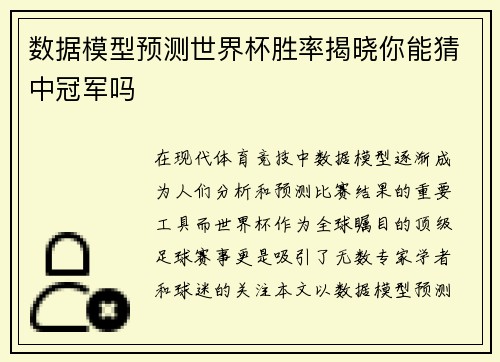 数据模型预测世界杯胜率揭晓你能猜中冠军吗

在现代体育竞技中数据模型逐渐成为人们分析和预测比赛结果的重要工具而世界杯作为全球瞩目的顶级足球赛事更是吸引了无数专家学者和球迷的关注本文以数据模型预测